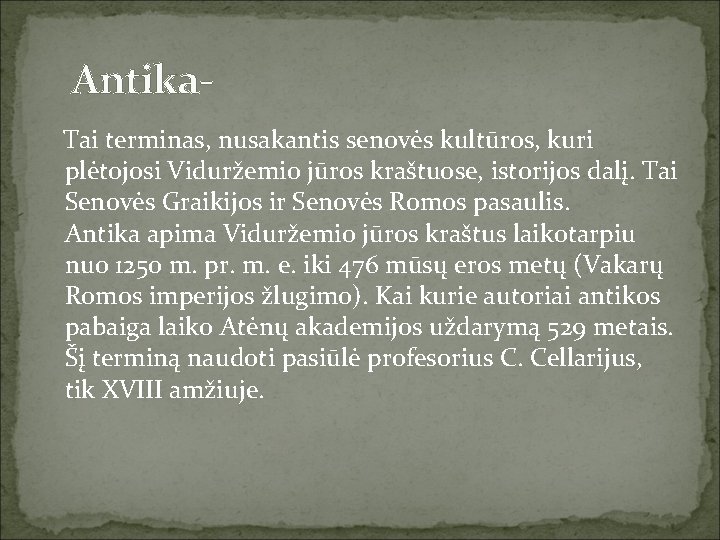 Antika-

Tai terminas, nusakantis senovės kultūros, kuri plėtojosi Viduržemio jūros kraštuose, istorijos dalį. Tai Senovės Graikijos ir Senovės Romos pasaulis.
Antika apima Viduržemio jūros kraštus laikotarpiu nuo 1250 m. pr. m. e. iki 476 mūsų eros metų (Vakarų Romos imperijos žlugimo). Kai kurie autoriai antikos pabaiga laiko Atėnų akademijos uždarymą 529 metais.
Šį terminą naudoti pasiūlė profesorius C. Cellarijus, tik XVIII amžiuje.